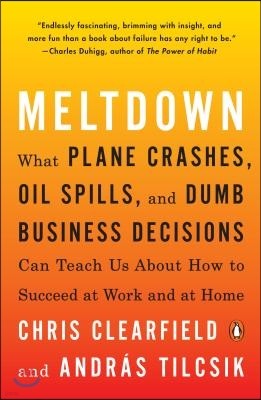 "Endlessly fascinating, brimming with insight, and more fun than a book about failure has any right to be."
—Charles Duhigg, author of The Power of Habit

MELTDOWN

What PLANE CRASHES, OIL SPILLS, and DUMB BUSINESS DECISIONS Can Teach Us About How to Succeed at Work and at Home

CHRIS CLEARFIELD and ANDRÁS TILCSIK